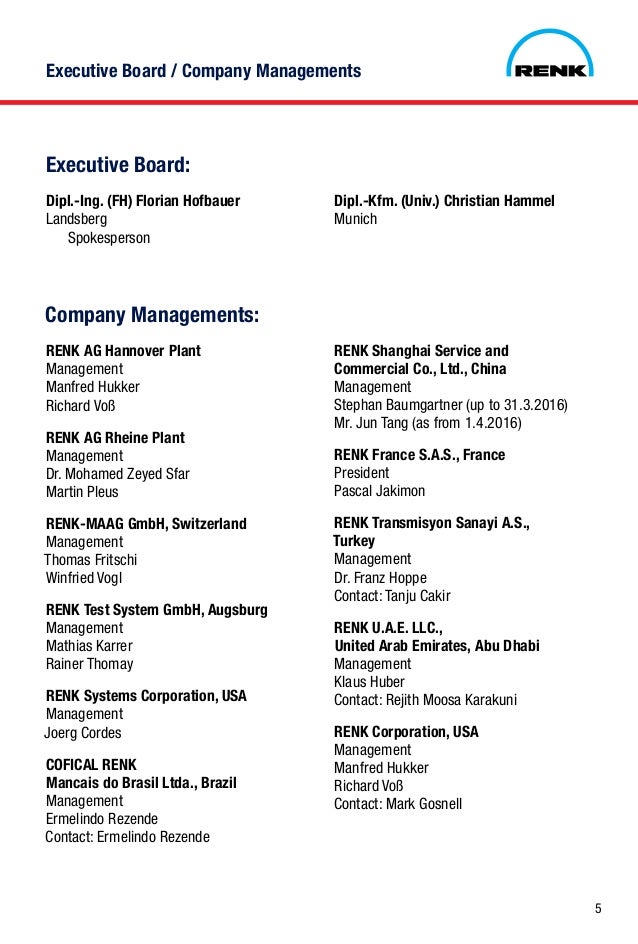 Executive Board / Company Managements

RENK

Executive Board:

Dipl.-Ing. (FH) Florian Hofbauer
Landsberg
Spokesperson

Dipl.-Kfm. (Univ.) Christian Hammel
Munich

Company Managements:

RENK AG Hannover Plant
Management
Manfred Hukker
Richard Voß

RENK AG Rheine Plant
Management
Dr. Mohamed Zeyed Sfar
Martin Pleus

RENK-MAAG GmbH, Switzerland
Management
Thomas Fritschi
Winfried Vogl

RENK Test System GmbH, Augsburg
Management
Mathias Karrer
Rainer Thomay

RENK Systems Corporation, USA
Management
Joerg Cordes

COFICAL RENK
Mancais do Brasil Ltda., Brazil
Management
Ermelindo Rezende
Contact: Ermelindo Rezende

RENK Shanghai Service and Commercial Co., Ltd., China
Management
Stephan Baumgartner (up to 31.3.2016)
Mr. Jun Tang (as from 1.4.2016)

RENK France S.A.S., France
President
Pascal Jakimon

RENK Transmisyon Sanayi A.S., Turkey
Management
Dr. Franz Hoppe
Contact: Tanju Cakir

RENK U.A.E. LLC., United Arab Emirates, Abu Dhabi
Management
Klaus Huber
Contact: Rejith Moosa Karakuni

RENK Corporation, USA
Management
Manfred Hukker
Richard Voß
Contact: Mark Gosnell

5